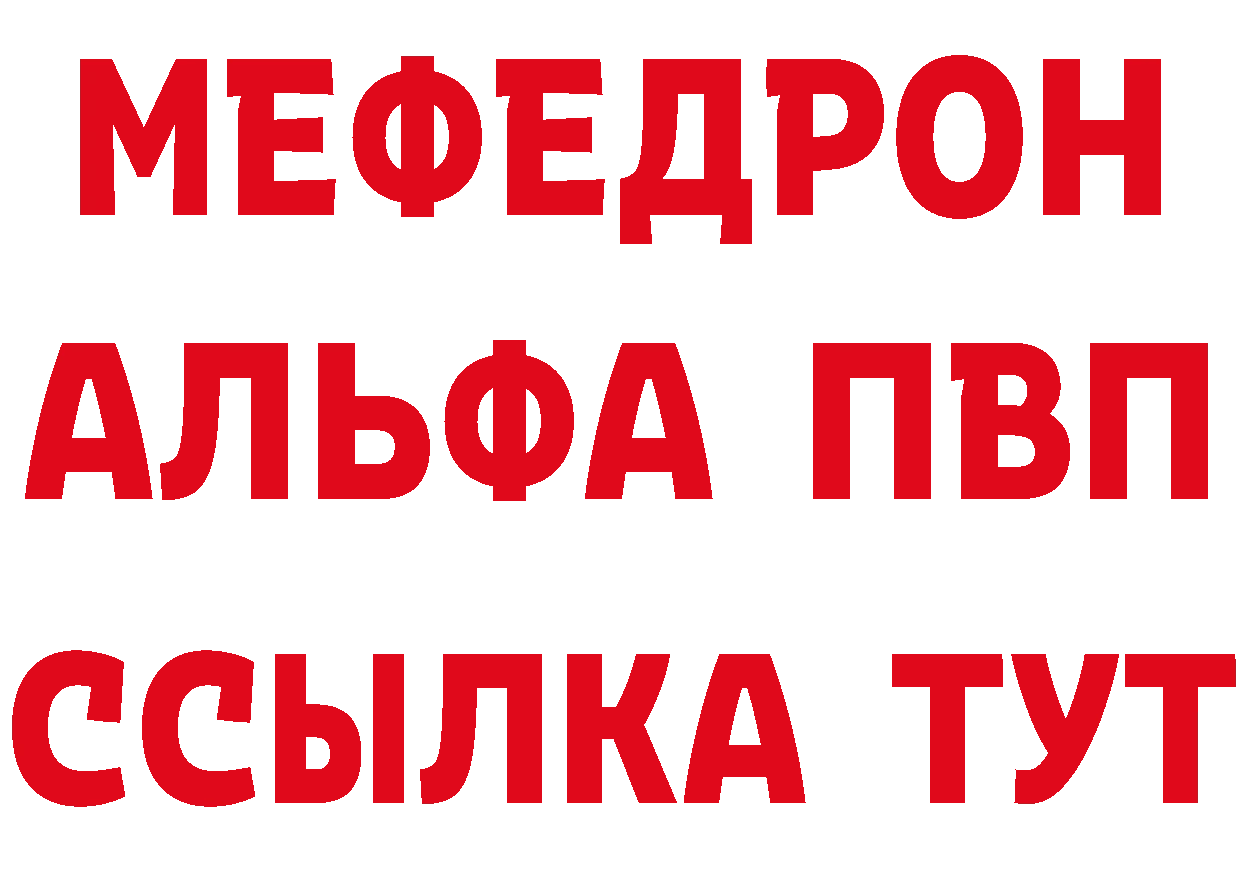 МЕФЕДРОН
АЛЬФА ПВП
ССЫЛКА ТУТ